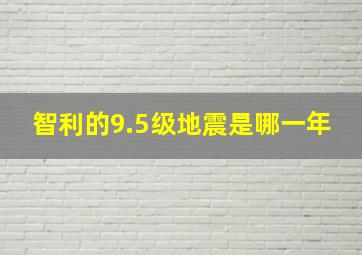 智利的9.5级地震是哪一年